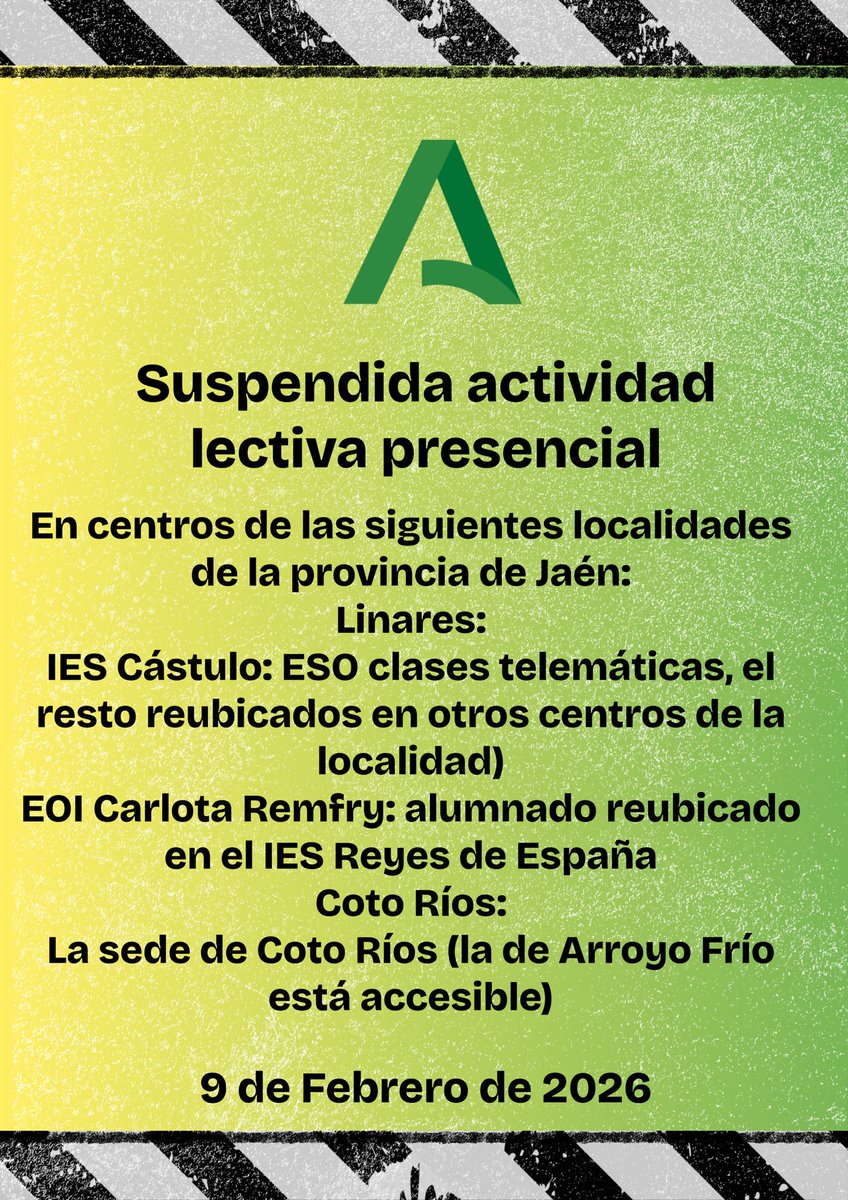 Suspendida actividad lectiva presencial

En centros de las siguientes localidades de la provincia de Jaén:
Linares:
IES Cástulo: ESO clases telemáticas, el resto reubicados en otros centros de la localidad)
EOI Carlota Remfry: alumnado reubicado en el IES Reyes de España
Coto Ríos:
La sede de Coto Ríos (la de Arroyo Frío está accesible)

9 de Febrero de 2026